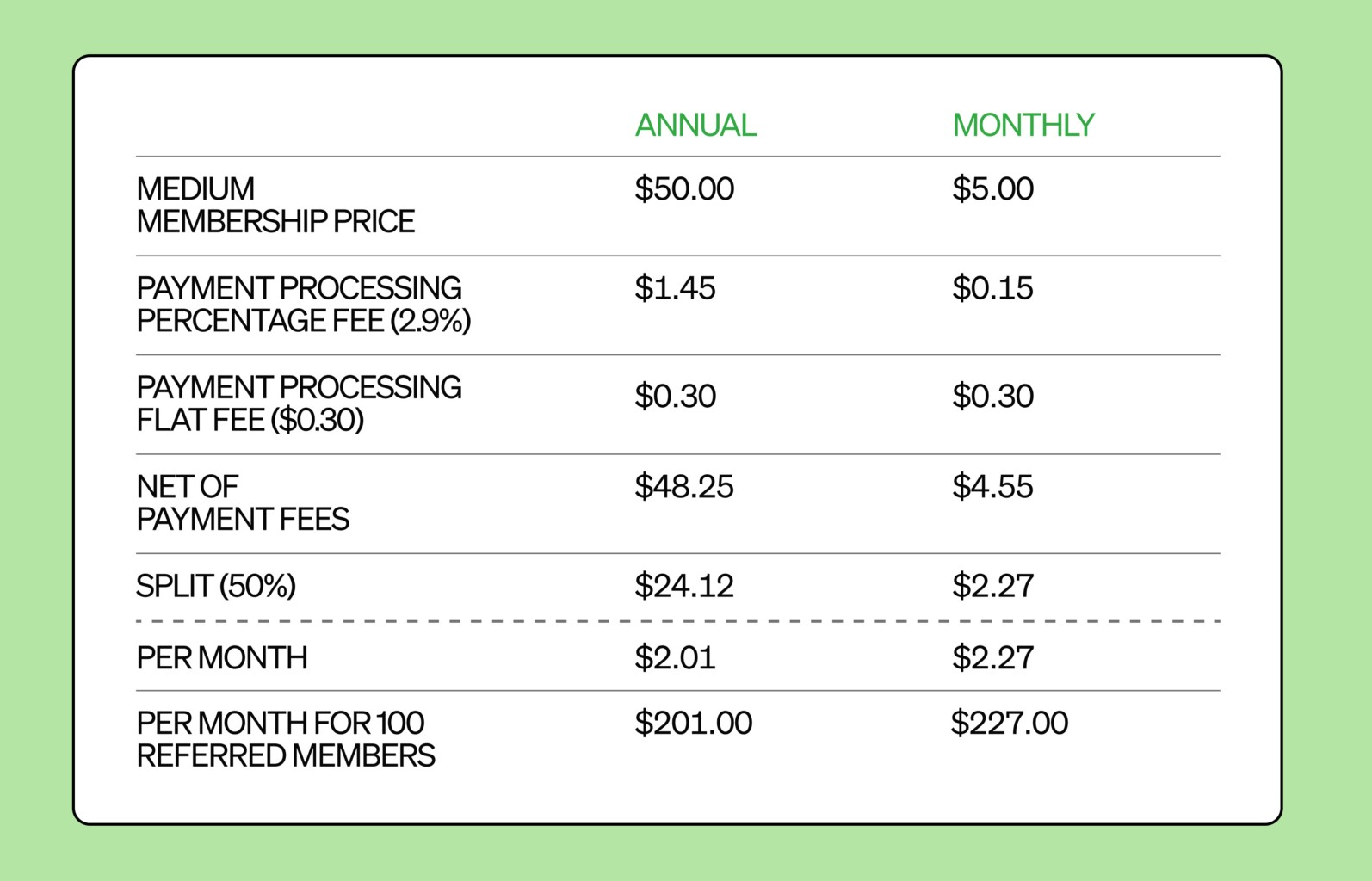 | | ANNUAL | MONTHLY |
|---|---|---|
| MEDIUM MEMBERSHIP PRICE | \$50.00 | \$5.00 |
| PAYMENT PROCESSING PERCENTAGE FEE (2.9%) | \$1.45 | \$0.15 |
| PAYMENT PROCESSING FLAT FEE (\$0.30) | \$0.30 | \$0.30 |
| NET OF PAYMENT FEES | \$48.25 | \$4.55 |
| SPLIT (50%) | \$24.12 | \$2.27 |
| PER MONTH | \$2.01 | \$2.27 |
| PER MONTH FOR 100 REFERRED MEMBERS | \$201.00 | \$227.00 |